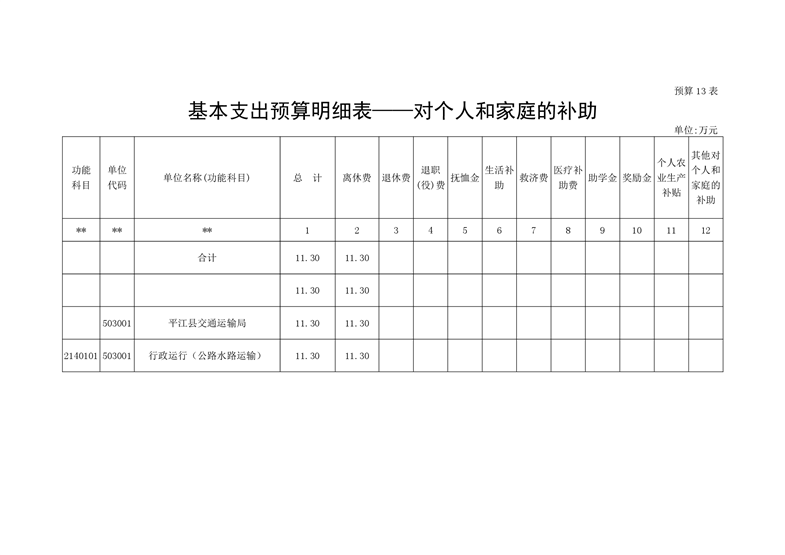 预算 13 表

基本支出预算明细表——对个人和家庭的补助

单位:万元

| 功能科目 | 单位代码 | 单位名称(功能科目) | 总 计 | 离休费 | 退休费 | 退职(役)费 | 抚恤金 | 生活补助 | 救济费 | 医疗补助费 | 助学金 | 奖励金 | 个人农业生产补贴 | 其他对个人和家庭的补助 |
|---|---|---|---|---|---|---|---|---|---|---|---|---|---|---|
| ** | ** | ** | 1 | 2 | 3 | 4 | 5 | 6 | 7 | 8 | 9 | 10 | 11 | 12 |
| | | 合计 | 11.30 | 11.30 | | | | | | | | | | |
| | | | 11.30 | 11.30 | | | | | | | | | | |
| | 503001 | 平江县交通运输局 | 11.30 | 11.30 | | | | | | | | | | |
| 2140101 | 503001 | 行政运行（公路水路运输） | 11.30 | 11.30 | | | | | | | | | | |